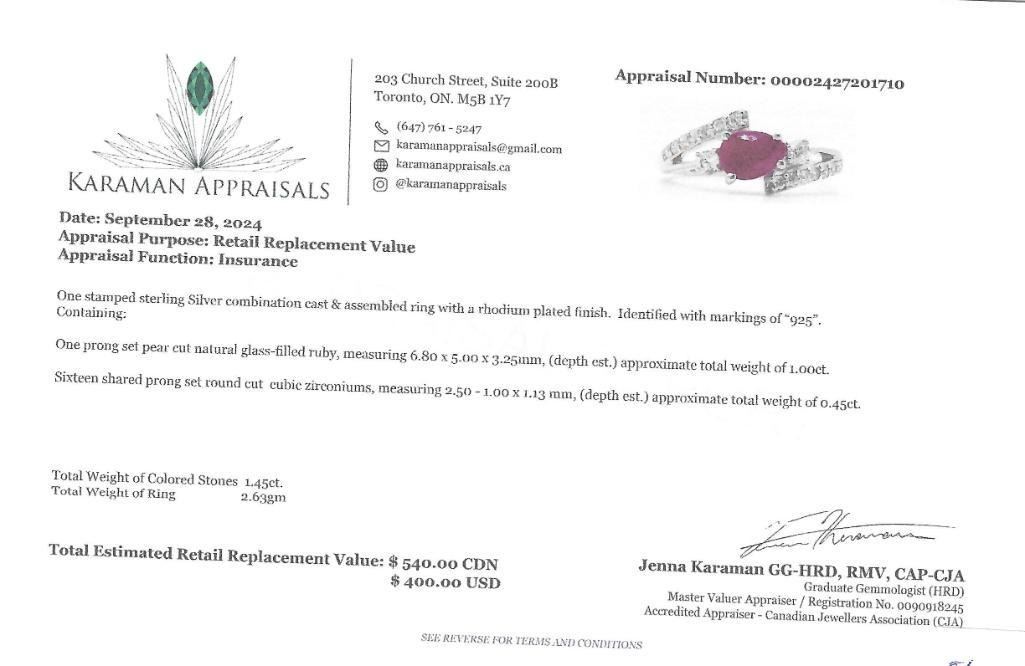 KARAMAN APPRAISALS

203 Church Street, Suite 200B
Toronto, ON. M5B 1Y7

(647) 761 - 5247
karamanappraisals@gmail.com
karamanappraisals.ca
@karamanappraisals

Appraisal Number: 00002427201710

Date: September 28, 2024
Appraisal Purpose: Retail Replacement Value
Appraisal Function: Insurance

One stamped sterling Silver combination cast & assembled ring with a rhodium plated finish. Identified with markings of "925". Containing:

One prong set pear cut natural glass-filled ruby, measuring 6.80 x 5.00 x 3.25mm, (depth est.) approximate total weight of 1.00ct.

Sixteen shared prong set round cut cubic zirconiums, measuring 2.50 - 1.00 x 1.13 mm, (depth est.) approximate total weight of 0.45ct.

Total Weight of Colored Stones 1.45ct.
Total Weight of Ring 2.63gm

Total Estimated Retail Replacement Value: $ 540.00 CDN
$ 400.00 USD

Jenna Karaman GG-HRD, RMV, CAP-CJA
Graduate Gemmologist (HRD)
Master Valuer Appraiser / Registration No. 0090918245
Accredited Appraiser - Canadian Jewellers Association (CJA)

SEE REVERSE FOR TERMS AND CONDITIONS